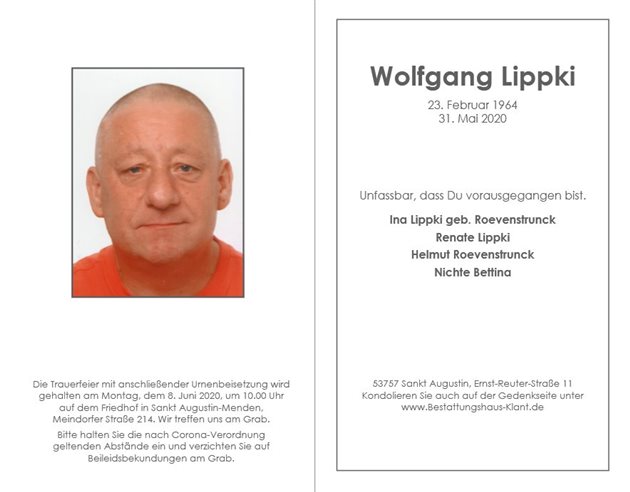 Die Trauerfeier mit anschließender Urnenbeisetzung wird gehalten am Montag, dem 8. Juni 2020, um 10.00 Uhr auf dem Friedhof in Sankt Augustin-Menden, Meindorfer Straße 214. Wir treffen uns am Grab.

Bitte halten Sie die nach Corona-Verordnung geltenden Abstände ein und verzichten Sie auf Beileidsbekundungen am Grab.

Wolfgang Lippki

23. Februar 1964
31. Mai 2020

Unfassbar, dass Du vorausgegangen bist.

Ina Lippki geb. Roevenstrunck
Renate Lippki
Helmut Roevenstrunck
Nichte Bettina

53757 Sankt Augustin, Ernst-Reuter-Straße 11
Kondolieren Sie auch auf der Gedenkseite unter
www.Bestattungshaus-Klant.de